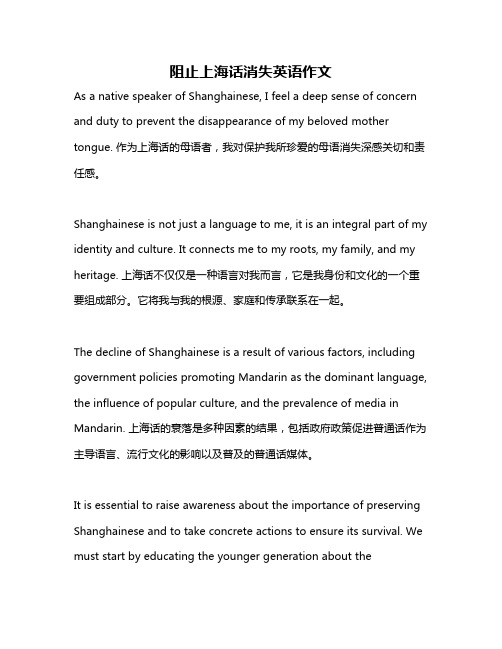 阻止上海话消失英语作文

As a native speaker of Shanghainese, I feel a deep sense of concern and duty to prevent the disappearance of my beloved mother tongue. 作为上海话的母语者，我对保护我所珍爱的母语消失深感关切和责任感。

Shanghainese is not just a language to me, it is an integral part of my identity and culture. It connects me to my roots, my family, and my heritage. 上海话不仅仅是一种语言对我而言，它是我身份和文化的一个重要组成部分。它将我与我的根源、家庭和传承联系在一起。

The decline of Shanghainese is a result of various factors, including government policies promoting Mandarin as the dominant language, the influence of popular culture, and the prevalence of media in Mandarin. 上海话的衰落是多种因素的结果，包括政府政策促进普通话作为主导语言、流行文化的影响以及普及的普通话媒体。

It is essential to raise awareness about the importance of preserving Shanghainese and to take concrete actions to ensure its survival. We must start by educating the younger generation about the